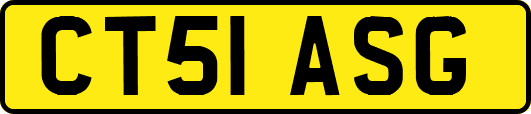 CT51 ASG